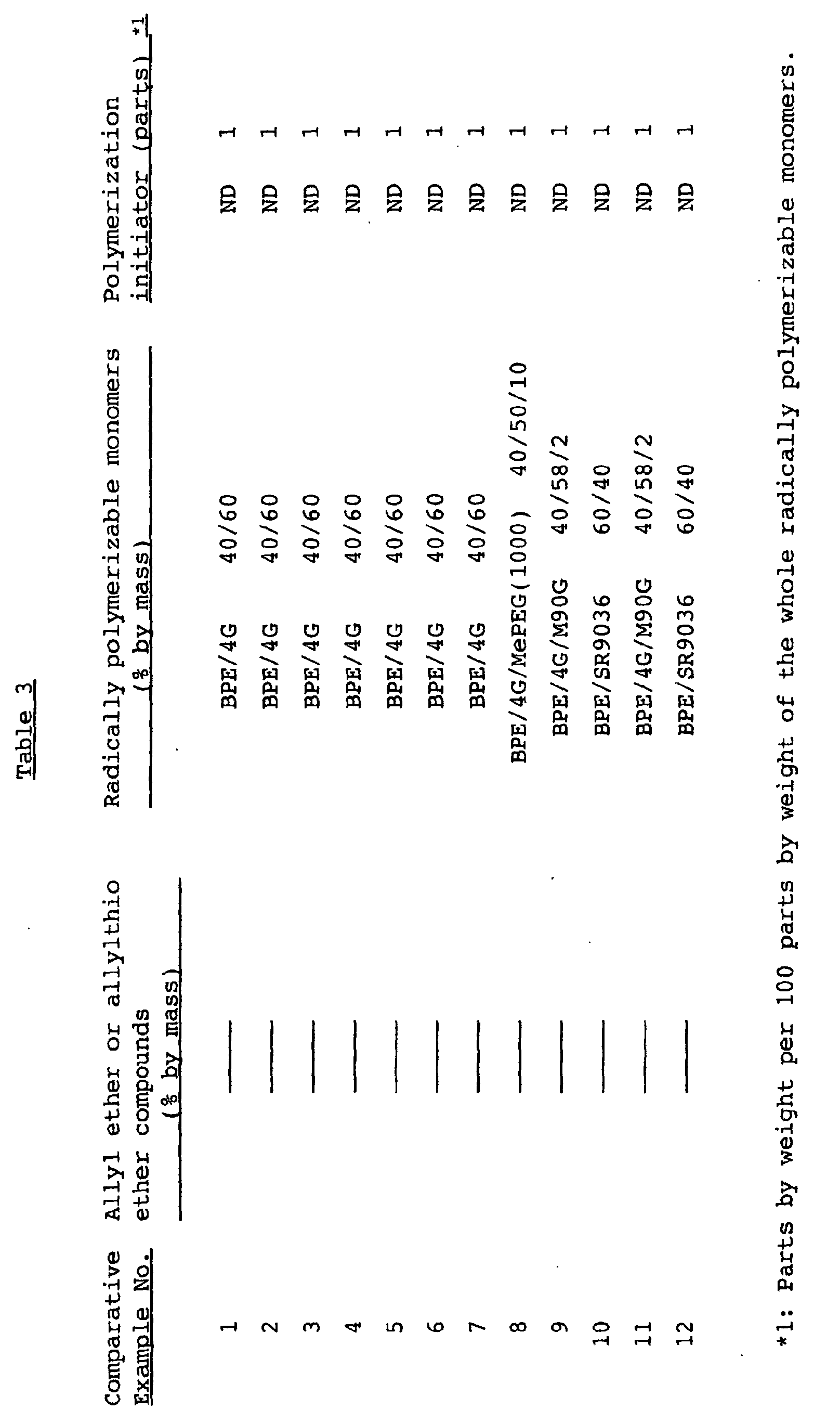 Table 3

| Comparative Example No. | Allyl ether or allylthio ether compounds (% by mass) | Radically polymerizable monomers (% by mass) | Polymerization initiator (parts) *1 |
|---|---|---|---|
| 1 | —— | BPE/4G 40/60 | ND 1 |
| 2 | —— | BPE/4G 40/60 | ND 1 |
| 3 | —— | BPE/4G 40/60 | ND 1 |
| 4 | —— | BPE/4G 40/60 | ND 1 |
| 5 | —— | BPE/4G 40/60 | ND 1 |
| 6 | —— | BPE/4G 40/60 | ND 1 |
| 7 | —— | BPE/4G 40/60 | ND 1 |
| 8 | —— | BPE/4G/MePEG(1000) 40/50/10 | ND 1 |
| 9 | —— | BPE/4G/M90G 40/58/2 | ND 1 |
| 10 | —— | BPE/SR9036 60/40 | ND 1 |
| 11 | —— | BPE/4G/M90G 40/58/2 | ND 1 |
| 12 | —— | BPE/SR9036 60/40 | ND 1 |

*1: Parts by weight per 100 parts by weight of the whole radically polymerizable monomers.